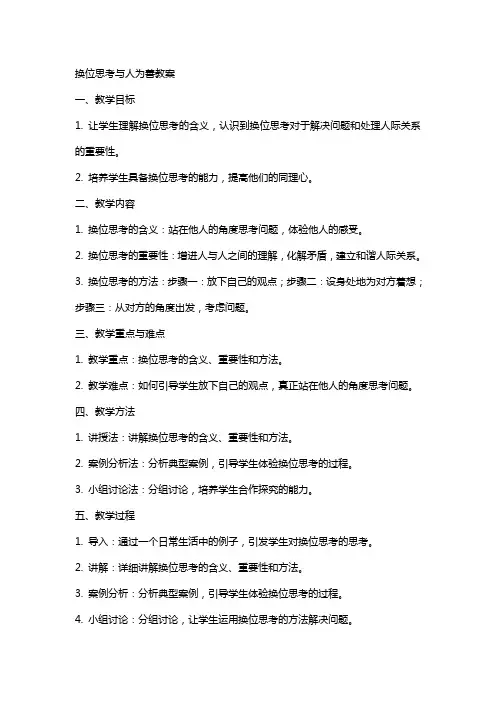 换位思考与人为善教案

一、教学目标

1. 让学生理解换位思考的含义，认识到换位思考对于解决问题和处理人际关系的重要性。

2. 培养学生具备换位思考的能力，提高他们的同理心。

二、教学内容

1. 换位思考的含义：站在他人的角度思考问题，体验他人的感受。

2. 换位思考的重要性：增进人与人之间的理解，化解矛盾，建立和谐人际关系。

3. 换位思考的方法：步骤一：放下自己的观点；步骤二：设身处地为对方着想；步骤三：从对方的角度出发，考虑问题。

三、教学重点与难点

1. 教学重点：换位思考的含义、重要性和方法。

2. 教学难点：如何引导学生放下自己的观点，真正站在他人的角度思考问题。

四、教学方法

1. 讲授法：讲解换位思考的含义、重要性和方法。

2. 案例分析法：分析典型案例，引导学生体验换位思考的过程。

3. 小组讨论法：分组讨论，培养学生合作探究的能力。

五、教学过程

1. 导入：通过一个日常生活中的例子，引发学生对换位思考的思考。

2. 讲解：详细讲解换位思考的含义、重要性和方法。

3. 案例分析：分析典型案例，引导学生体验换位思考的过程。

4. 小组讨论：分组讨论，让学生运用换位思考的方法解决问题。